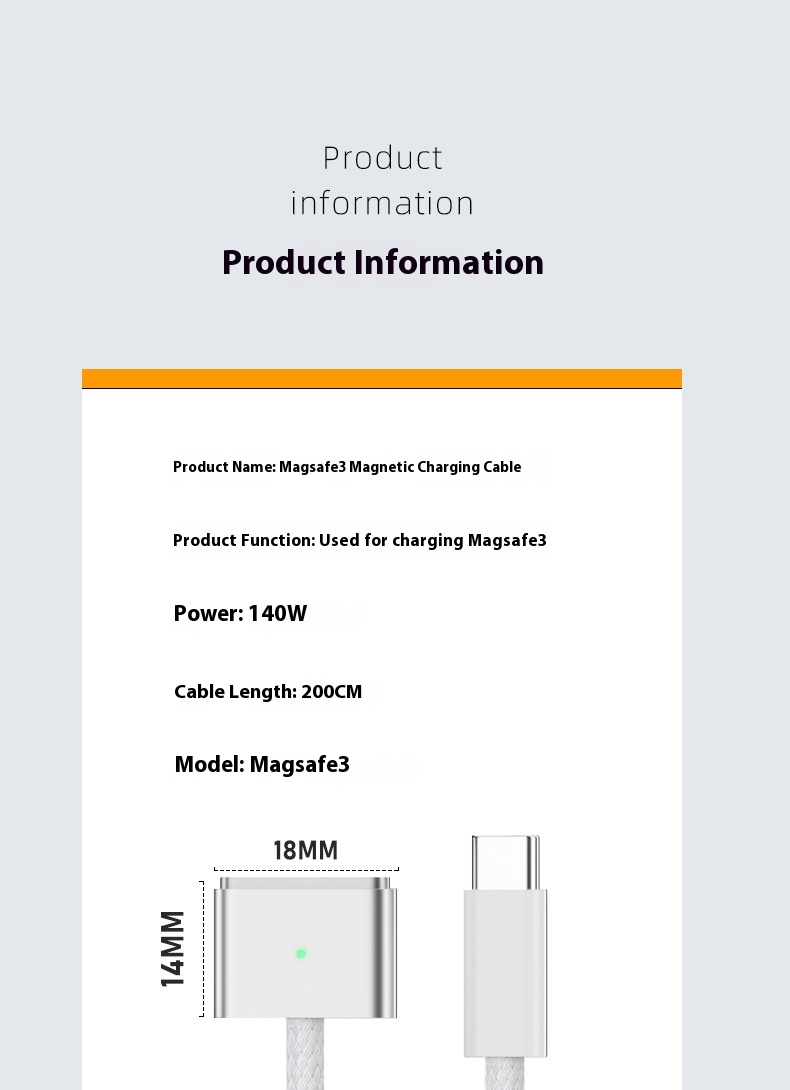 Product information

Product Information

Product Name: Magsafe3 Magnetic Charging Cable

Product Function: Used for charging Magsafe3

Power: 140W

Cable Length: 200CM

Model: Magsafe3

18MM

14MM